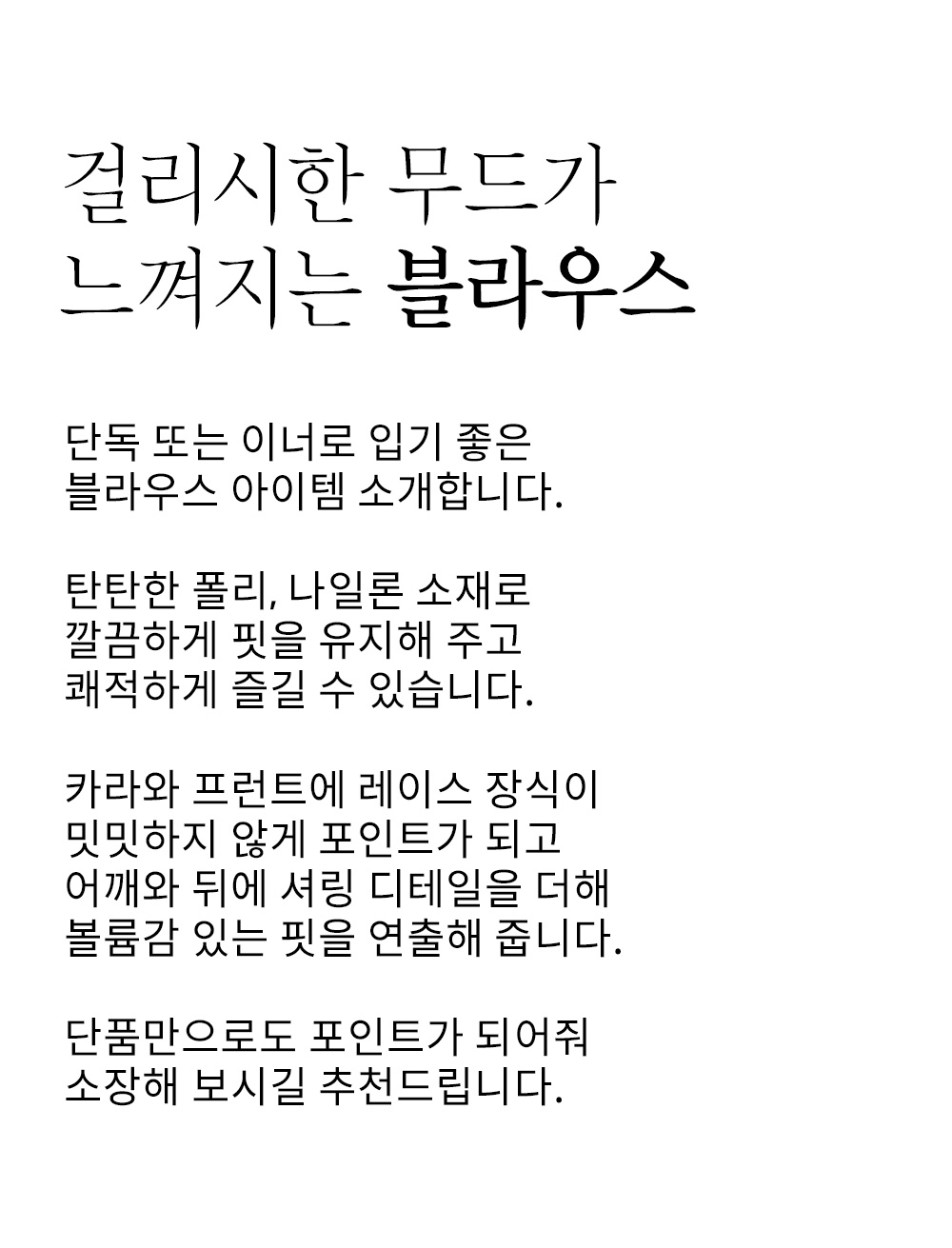 걸리시한 무드가
느껴지는 블라우스

단독 또는 이너로 입기 좋은
블라우스 아이템 소개합니다.

탄탄한 폴리, 나일론 소재로
깔끔하게 핏을 유지해 주고
쾌적하게 즐길 수 있습니다.

카라와 프런트에 레이스 장식이
밋밋하지 않게 포인트가 되고
어깨와 뒤에 셔링 디테일을 더해
볼륨감 있는 핏을 연출해 줍니다.

단품만으로도 포인트가 되어줘
소장해 보시길 추천드립니다.